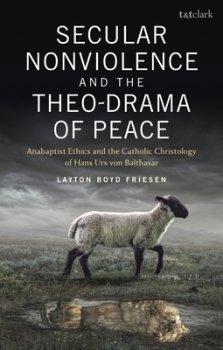 t&tclark

SECULAR NONVIOLENCE AND THE THEO-DRAMA OF PEACE

Anabaptist Ethics and the Catholic Christology of Hans Urs von Balthasar

LAYTON BOYD FRIESEN